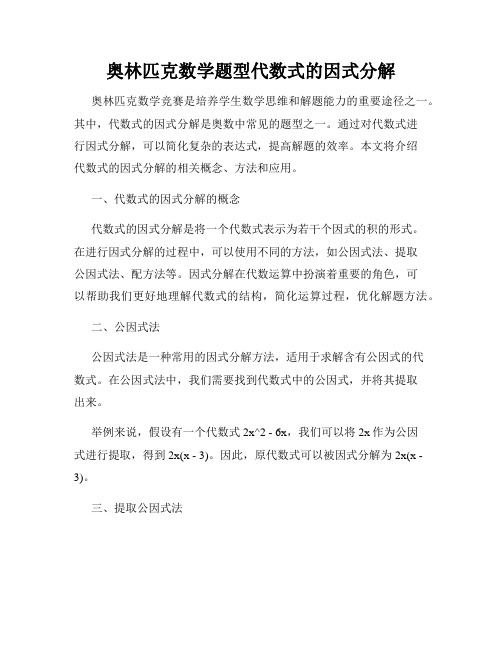 奥林匹克数学题型代数式的因式分解

奥林匹克数学竞赛是培养学生数学思维和解题能力的重要途径之一。其中，代数式的因式分解是奥数中常见的题型之一。通过对代数式进行因式分解，可以简化复杂的表达式，提高解题的效率。本文将介绍代数式的因式分解的相关概念、方法和应用。

一、代数式的因式分解的概念

代数式的因式分解是将一个代数式表示为若干个因式的积的形式。在进行因式分解的过程中，可以使用不同的方法，如公因式法、提取公因式法、配方法等。因式分解在代数运算中扮演着重要的角色，可以帮助我们更好地理解代数式的结构，简化运算过程，优化解题方法。

二、公因式法

公因式法是一种常用的因式分解方法，适用于求解含有公因式的代数式。在公因式法中，我们需要找到代数式中的公因式，并将其提取出来。

举例来说，假设有一个代数式 2x^2 - 6x，我们可以将 2x 作为公因式进行提取，得到 2x(x - 3)。因此，原代数式可以被因式分解为 2x(x - 3)。

三、提取公因式法